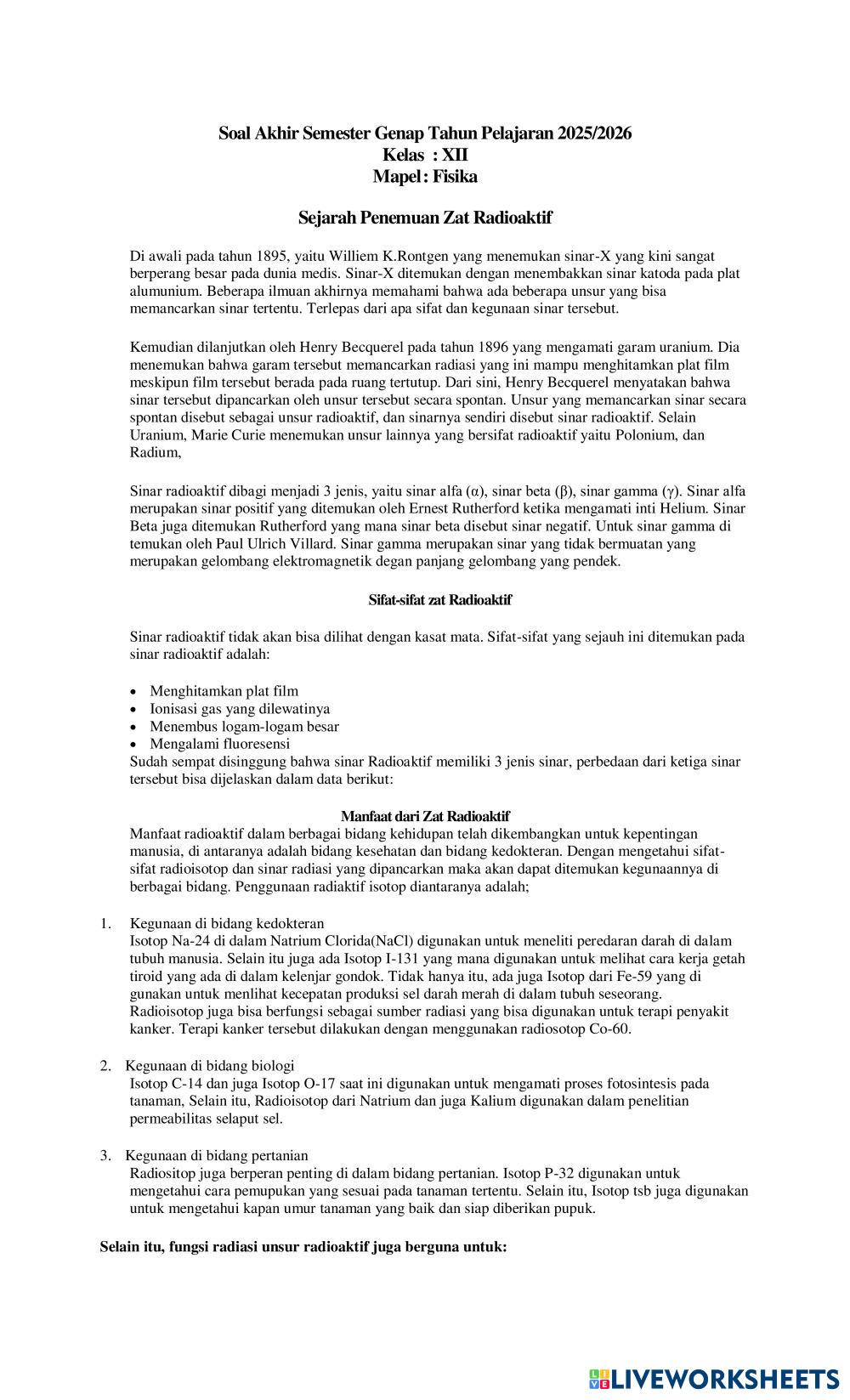 Soal Akhir Semester Genap Tahun Pelajaran 2025/2026
Kelas : XII
Mapel : Fisika

Sejarah Penemuan Zat Radioaktif

Di awali pada tahun 1895, yaitu Williem K.Rontgen yang menemukan sinar-X yang kini sangat berperang besar pada dunia medis. Sinar-X ditemukan dengan menembakkan sinar katoda pada plat alumunium. Beberapa ilmuan akhirnya memahami bahwa ada beberapa unsur yang bisa memancarkan sinar tertentu. Terlepas dari apa sifat dan kegunaan sinar tersebut.

Kemudian dilanjutkan oleh Henry Becquerel pada tahun 1896 yang mengamati garam uranium. Dia menemukan bahwa garam tersebut memancarkan radiasi yang ini mampu menghitamkan plat film meskipun film tersebut berada pada ruang tertutup. Dari sini, Henry Becquerel menyatakan bahwa sinar tersebut dipancarkan oleh unsur tersebut secara spontan. Unsur yang memancarkan sinar secara spontan disebut sebagai unsur radioaktif, dan sinarnya sendiri disebut sinar radioaktif. Selain Uranium, Marie Curie menemukan unsur lainnya yang bersifat radioaktif yaitu Polonium, dan Radium,

Sinar radioaktif dibagi menjadi 3 jenis, yaitu sinar alfa (α), sinar beta (β), sinar gamma (γ). Sinar alfa merupakan sinar positif yang ditemukan oleh Ernest Rutherford ketika mengamati inti Helium. Sinar Beta juga ditemukan Rutherford yang mana sinar beta disebut sinar negatif. Untuk sinar gamma di temukan oleh Paul Ulrich Villard. Sinar gamma merupakan sinar yang tidak bermuatan yang merupakan gelombang elektromagnetik degan panjang gelombang yang pendek.

Sifat-sifat zat Radioaktif

Sinar radioaktif tidak akan bisa dilihat dengan kasat mata. Sifat-sifat yang sejauh ini ditemukan pada sinar radioaktif adalah:

• Menghitamkan plat film
• Ionisasi gas yang dilewatinya
• Menembus logam-logam besar
• Mengalami fluoresensi
Sudah sempat disinggung bahwa sinar Radioaktif memiliki 3 jenis sinar, perbedaan dari ketiga sinar tersebut bisa dijelaskan dalam data berikut:

Manfaat dari Zat Radioaktif
Manfaat radioaktif dalam berbagai bidang kehidupan telah dikembangkan untuk kepentingan manusia, di antaranya adalah bidang kesehatan dan bidang kedokteran. Dengan mengetahui sifat-sifat radioisotop dan sinar radiasi yang dipancarkan maka akan dapat ditemukan kegunaannya di berbagai bidang. Penggunaan radiaktif isotop diantaranya adalah;

1. Kegunaan di bidang kedokteran
Isotop Na-24 di dalam Natrium Clorida(NaCl) digunakan untuk meneliti peredaran darah di dalam tubuh manusia. Selain itu juga ada Isotop I-131 yang mana digunakan untuk melihat cara kerja getah tiroid yang ada di dalam kelenjar gondok. Tidak hanya itu, ada juga Isotop dari Fe-59 yang di gunakan untuk menlihat kecepatan produksi sel darah merah di dalam tubuh seseorang. Radioisotop juga bisa berfungsi sebagai sumber radiasi yang bisa digunakan untuk terapi penyakit kanker. Terapi kanker tersebut dilakukan dengan menggunakan radiosotop Co-60.

2. Kegunaan di bidang biologi
Isotop C-14 dan juga Isotop O-17 saat ini digunakan untuk mengamati proses fotosintesis pada tanaman, Selain itu, Radioisotop dari Natrium dan juga Kalium digunakan dalam penelitian permeabilitas selaput sel.

3. Kegunaan di bidang pertanian
Radiositop juga berperan penting di dalam bidang pertanian. Isotop P-32 digunakan untuk mengetahui cara pemupukan yang sesuai pada tanaman tertentu. Selain itu, Isotop tsb juga digunakan untuk mengetahui kapan umur tanaman yang baik dan siap diberikan pupuk.

Selain itu, fungsi radiasi unsur radioaktif juga berguna untuk:

LIVEWORKSHEETS